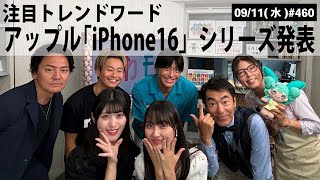 注目トレンドワード

09/11(水)#460

アップル「iPhone16」シリーズ発表